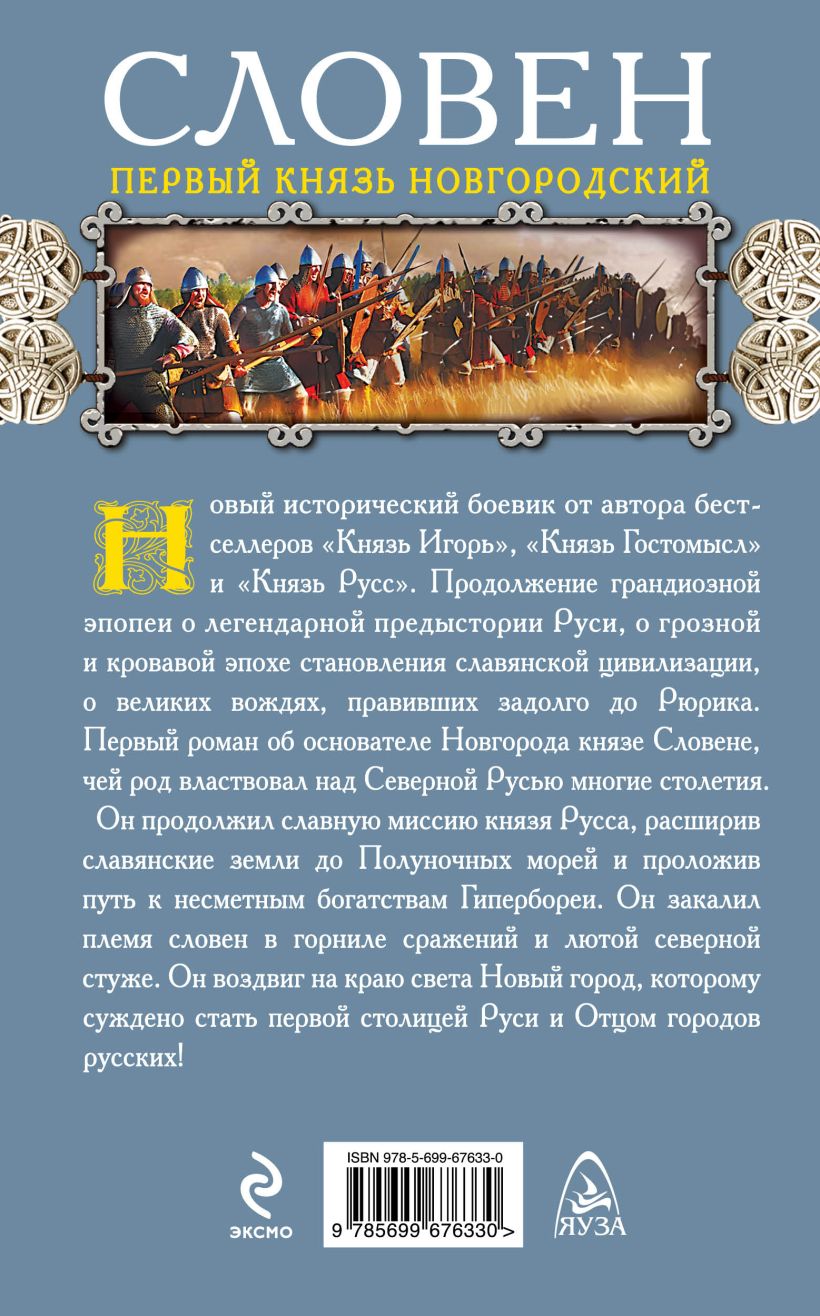 СЛОВЕН

ПЕРВЫЙ КНЯЗЬ НОВГОРОДСКИЙ

Новый исторический боевик от автора бестселлеров «Князь Игорь», «Князь Гостомысл» и «Князь Русс». Продолжение грандиозной эпопеи о легендарной предыстории Руси, о грозной и кровавой эпохе становления славянской цивилизации, о великих вождях, правивших задолго до Рюрика. Первый роман об основателе Новгорода князе Словене, чей род властвовал над Северной Русью многие столетия.

Он продолжил славную миссию князя Русса, расширив славянские земли до Полуночных морей и проложив путь к несметным богатствам Гипербореи. Он закалил племя словен в горниле сражений и лютой северной стуже. Он воздвиг на краю света Новый город, которому суждено стать первой столицей Руси и Отцом городов русских!

ЭКСМО

ISBN 978-5-699-67633-0

9 785699 676330 >

ЯУЗА